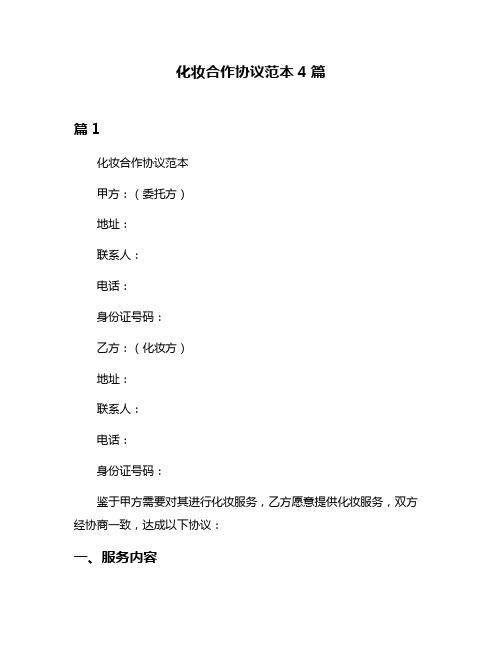 化妆合作协议范本 4 篇

篇 1

化妆合作协议范本

甲方：（委托方）

地址：

联系人：

电话：

身份证号码：

乙方：（化妆方）

地址：

联系人：

电话：

身份证号码：

鉴于甲方需要对其进行化妆服务，乙方愿意提供化妆服务，双方经协商一致，达成以下协议：

一、服务内容